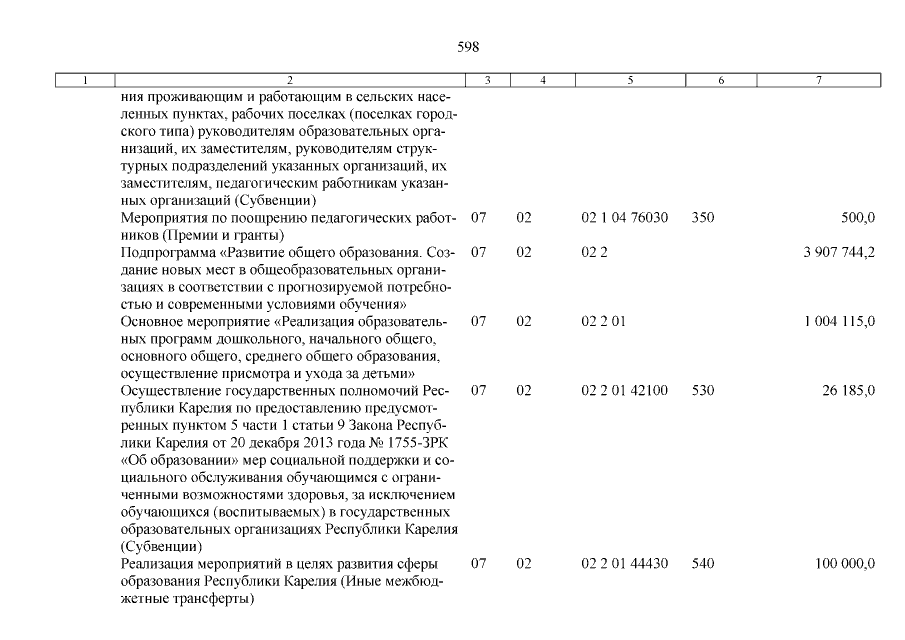 598

| 1 | 2 | 3 | 4 | 5 | 6 | 7 |
|---|---|---|---|---|---|---|
| | ния проживающим и работающим в сельских населенных пунктах, рабочих поселках (поселках городского типа) руководителям образовательных организаций, их заместителям, руководителям структурных подразделений указанных организаций, их заместителям, педагогическим работникам указанных организаций (Субвенции) | | | | | |
| | Мероприятия по поощрению педагогических работников (Премии и гранты) | 07 | 02 | 02 1 04 76030 | 350 | 500,0 |
| | Подпрограмма «Развитие общего образования. Создание новых мест в общеобразовательных организациях в соответствии с прогнозируемой потребностью и современными условиями обучения» | 07 | 02 | 02 2 | | 3 907 744,2 |
| | Основное мероприятие «Реализация образовательных программ дошкольного, начального общего, основного общего, среднего общего образования, осуществление присмотра и ухода за детьми» | 07 | 02 | 02 2 01 | | 1 004 115,0 |
| | Осуществление государственных полномочий Республики Карелия по предоставлению предусмотренных пунктом 5 части 1 статьи 9 Закона Республики Карелия от 20 декабря 2013 года № 1755-ЗРК «Об образовании» мер социальной поддержки и социального обслуживания обучающимся с ограниченными возможностями здоровья, за исключением обучающихся (воспитываемых) в государственных образовательных организациях Республики Карелия (Субвенции) | 07 | 02 | 02 2 01 42100 | 530 | 26 185,0 |
| | Реализация мероприятий в целях развития сферы образования Республики Карелия (Иные межбюджетные трансферты) | 07 | 02 | 02 2 01 44430 | 540 | 100 000,0 |